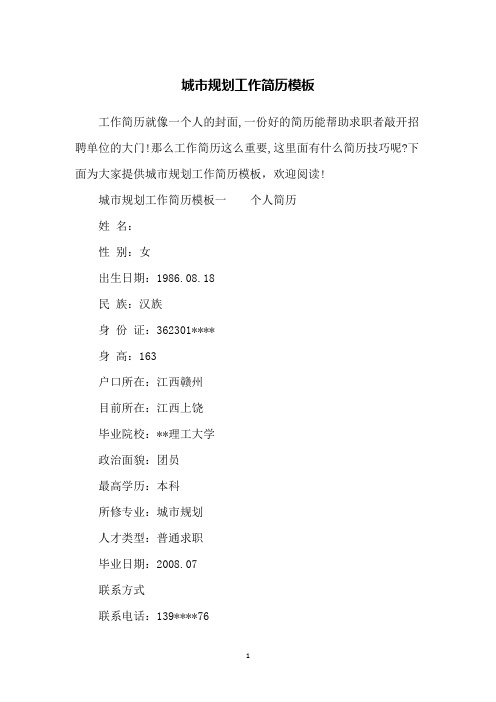 城市规划工作简历模板

工作简历就像一个人的封面,一份好的简历能帮助求职者敲开招聘单位的大门!那么工作简历这么重要,这里面有什么简历技巧呢?下面为大家提供城市规划工作简历模板，欢迎阅读!

城市规划工作简历模板一　　个人简历

姓 名：

性 别：女

出生日期：1986.08.18

民 族：汉族

身 份 证：362301****

身 高：163

户口所在：江西赣州

目前所在：江西上饶

毕业院校：**理工大学

政治面貌：团员

最高学历：本科

所修专业：城市规划

人才类型：普通求职

毕业日期：2008.07

联系方式

联系电话：139****76

1